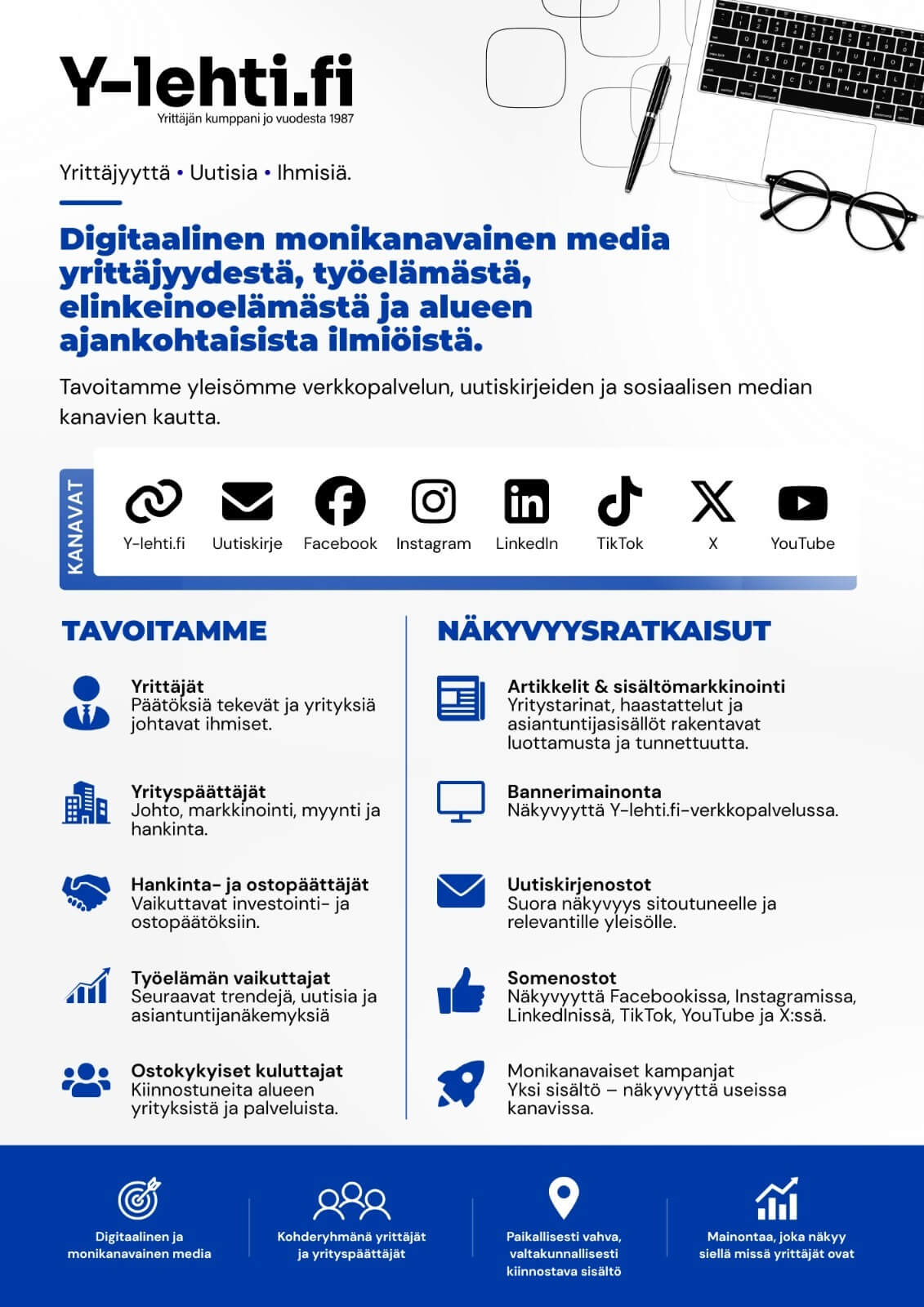 Y-lehti.fi
Yrittäjän kumppani jo vuodesta 1987

Yrittäjyyttä • Uutisia • Ihmisiä.

Digitaalinen monikanavainen media yrittäjyydestä, työelämästä, elinkeinoelämästä ja alueen ajankohtaisista ilmiöistä.

Tavoitamme yleisömme verkkopalvelun, uutiskirjeiden ja sosiaalisen median kanavien kautta.

KANAVAT
Y-lehti.fi
Uutiskirje
Facebook
Instagram
LinkedIn
TikTok
X
YouTube

TAVOITAMME

Yrittäjät
Päätöksiä tekevät ja yrityksiä johtavat ihmiset.

Yrityspäättäjät
Johto, markkinointi, myynti ja hankinta.

Hankinta- ja ostopäättäjät
Vaikuttavat investointi- ja ostopäätöksiin.

Työelämän vaikuttajat
Seuraavat trendejä, uutisia ja asiantuntijanäkemyksiä

Ostokykyiset kuluttajat
Kiinnostuneita alueen yrityksistä ja palveluista.

NÄKYVYYSRATKAISUT

Artikkelit & sisältömarkkinointi
Yritystarinat, haastattelut ja asiantuntijasisällöt rakentavat luottamusta ja tunnettuutta.

Bannerimainonta
Näkyvyyttä Y-lehti.fi-verkkopalvelussa.

Uutiskirjenostot
Suora näkyvyys sitoutuneelle ja relevantille yleisölle.

Somenostot
Näkyvyyttä Facebookissa, Instagramissa, LinkedInissä, TikTok, YouTube ja X:ssä.

Monikanavaiset kampanjat
Yksi sisältö – näkyvyyttä useissa kanavissa.

Digitaalinen ja monikanavainen media

Kohderyhmänä yrittäjät ja yrityspäättäjät

Paikallisesti vahva, valtakunnallisesti kiinnostava sisältö

Mainontaa, joka näkyy siellä missä yrittäjät ovat